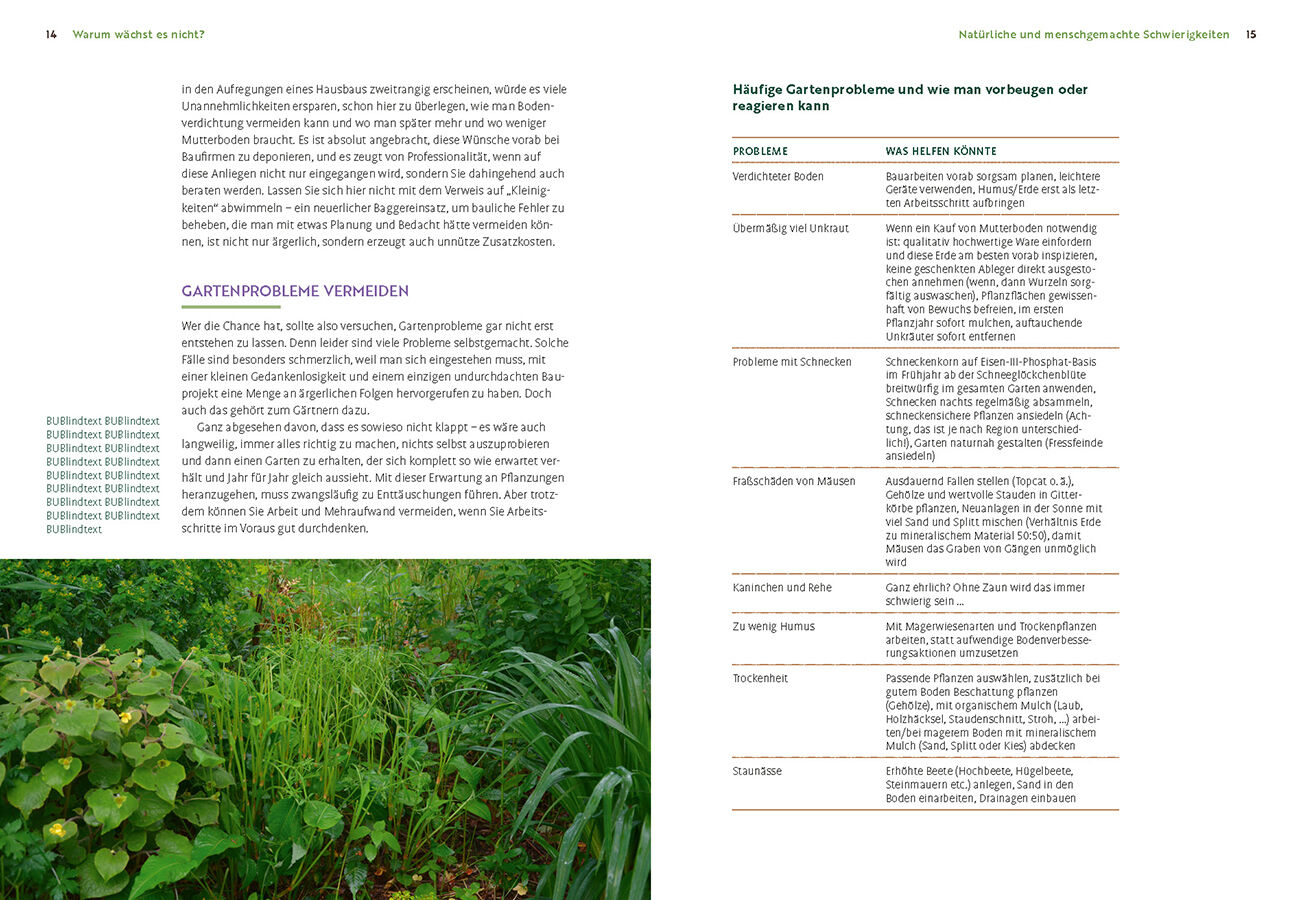 14 Warum wächst es nicht?

in den Aufregungen eines Hausbaus zweitrangig erscheinen, würde es viele Unannehmlichkeiten ersparen, schon hier zu überlegen, wie man Bodenverdichtung vermeiden kann und wo man später mehr und wo weniger Mutterboden braucht. Es ist absolut angebracht, diese Wünsche vorab bei Baufirmen zu deponieren, und es zeugt von Professionalität, wenn auf diese Anliegen nicht nur eingegangen wird, sondern Sie dahingehend auch beraten werden. Lassen Sie sich hier nicht mit dem Verweis auf „Kleinigkeiten" abwimmeln – ein neuerlicher Baggereinsatz, um bauliche Fehler zu beheben, die man mit etwas Planung und Bedacht hätte vermeiden können, ist nicht nur ärgerlich, sondern erzeugt auch unnütze Zusatzkosten.

GARTENPROBLEME VERMEIDEN

Wer die Chance hat, sollte also versuchen, Gartenprobleme gar nicht erst entstehen zu lassen. Denn leider sind viele Probleme selbstgemacht. Solche Fälle sind besonders schmerzlich, weil man sich eingestehen muss, mit einer kleinen Gedankenlosigkeit und einem einzigen undurchdachten Bauprojekt eine Menge an ärgerlichen Folgen hervorgerufen zu haben. Doch auch das gehört zum Gärtnern dazu.

Ganz abgesehen davon, dass es sowieso nicht klappt – es wäre auch langweilig, immer alles richtig zu machen, nichts selbst auszuprobieren und dann einen Garten zu erhalten, der sich komplett so wie erwartet verhält und Jahr für Jahr gleich aussieht. Mit dieser Erwartung an Pflanzungen heranzugehen, muss zwangsläufig zu Enttäuschungen führen. Aber trotzdem können Sie Arbeit und Mehraufwand vermeiden, wenn Sie Arbeitsschritte im Voraus gut durchdenken.

BUBlindtext BUBlindtext BUBlindtext BUBlindtext BUBlindtext BUBlindtext BUBlindtext BUBlindtext BUBlindtext BUBlindtext BUBlindtext BUBlindtext BUBlindtext BUBlindtext BUBlindtext BUBlindtext BUBlindtext

Natürliche und menschgemachte Schwierigkeiten 15

Häufige Gartenprobleme und wie man vorbeugen oder reagieren kann

| PROBLEME | WAS HELFEN KÖNNTE |
|---|---|
| Verdichteter Boden | Bauarbeiten vorab sorgsam planen, leichtere Geräte verwenden, Humus/Erde erst als letzten Arbeitsschritt aufbringen |
| Übermäßig viel Unkraut | Wenn ein Kauf von Mutterboden notwendig ist: qualitativ hochwertige Ware einfordern und diese Erde am besten vorab inspizieren, keine geschenkten Ableger direkt ausgestochen annehmen (wenn, dann Wurzeln sorgfältig auswaschen), Pflanzflächen gewissenhaft von Bewuchs befreien, im ersten Pflanzjahr sofort mulchen, auftauchende Unkräuter sofort entfernen |
| Probleme mit Schnecken | Schneckenkorn auf Eisen-III-Phosphat-Basis im Frühjahr ab der Schneeglöckchenblüte breitwürfig im gesamten Garten anwenden, Schnecken nachts regelmäßig absammeln, schneckensichere Pflanzen ansiedeln (Achtung, das ist je nach Region unterschiedlich!), Garten naturnah gestalten (Fressfeinde ansiedeln) |
| Fraßschäden von Mäusen | Ausdauernd Fallen stellen (Topcat o. ä.), Gehölze und wertvolle Stauden in Gitterkörbe pflanzen, Neuanlagen in der Sonne mit viel Sand und Splitt mischen (Verhältnis Erde zu mineralischem Material 50:50), damit Mäusen das Graben von Gängen unmöglich wird |
| Kaninchen und Rehe | Ganz ehrlich? Ohne Zaun wird das immer schwierig sein ... |
| Zu wenig Humus | Mit Magerwiesenarten und Trockenpflanzen arbeiten, statt aufwendige Bodenverbesserungsaktionen umzusetzen |
| Trockenheit | Passende Pflanzen auswählen, zusätzlich bei gutem Boden Beschattung pflanzen (Gehölze), mit organischem Mulch (Laub, Holzhäcksel, Staudenschnitt, Stroh, ...) arbeiten/bei magerem Boden mit mineralischem Mulch (Sand, Splitt oder Kies) abdecken |
| Staunässe | Erhöhte Beete (Hochbeete, Hügelbeete, Steinmauern etc.) anlegen, Sand in den Boden einarbeiten, Drainagen einbauen |